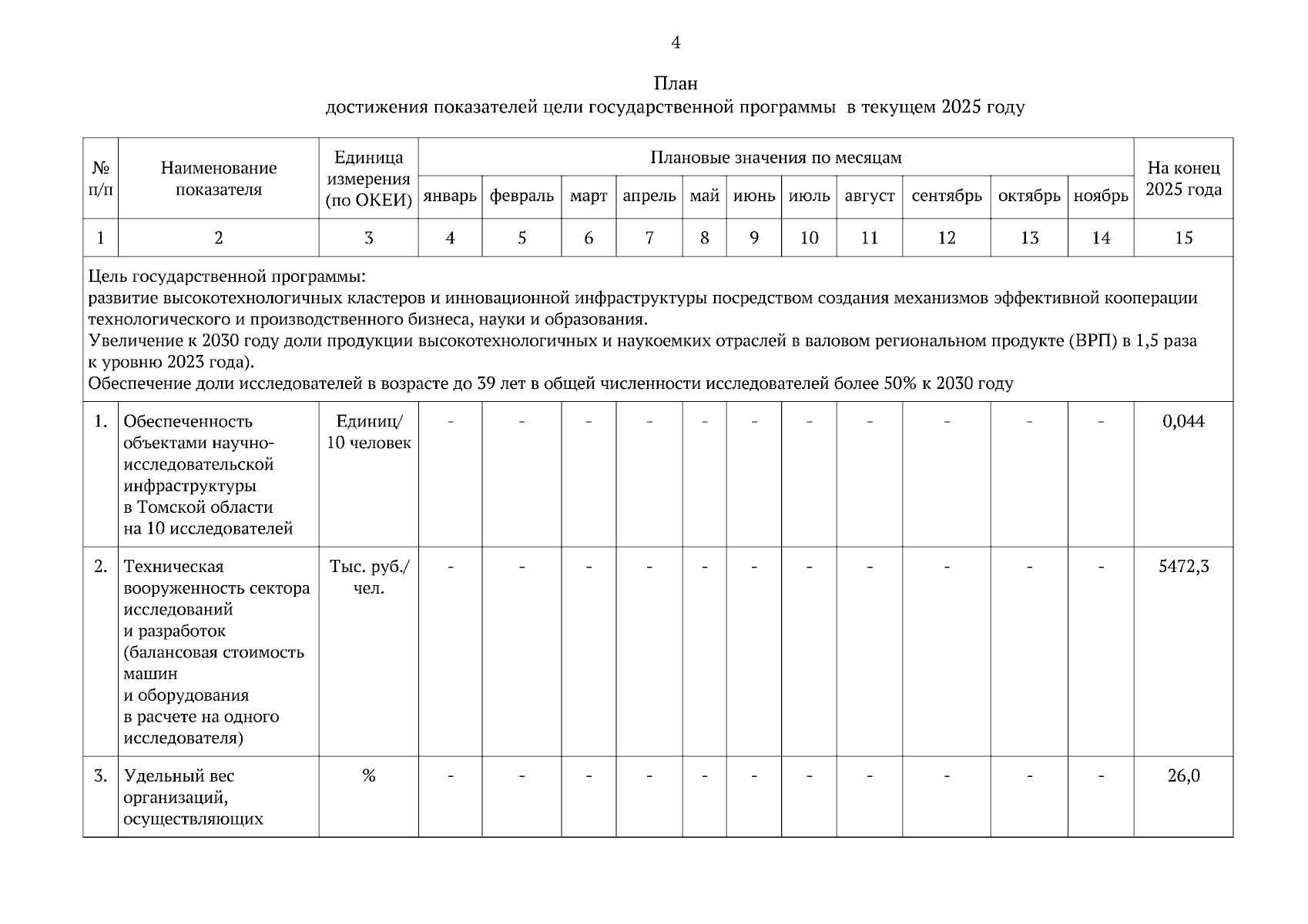 4

План
достижения показателей цели государственной программы в текущем 2025 году

| № п/п | Наименование показателя | Единица измерения (по ОКЕИ) | Плановые значения по месяцам | | | | | | | | | | | На конец 2025 года |
|---|---|---|---|---|---|---|---|---|---|---|---|---|---|---|
| | | | январь | февраль | март | апрель | май | июнь | июль | август | сентябрь | октябрь | ноябрь | |
| 1 | 2 | 3 | 4 | 5 | 6 | 7 | 8 | 9 | 10 | 11 | 12 | 13 | 14 | 15 |
| Цель государственной программы: развитие высокотехнологичных кластеров и инновационной инфраструктуры посредством создания механизмов эффективной кооперации технологического и производственного бизнеса, науки и образования. Увеличение к 2030 году доли продукции высокотехнологичных и наукоемких отраслей в валовом региональном продукте (ВРП) в 1,5 раза к уровню 2023 года). Обеспечение доли исследователей в возрасте до 39 лет в общей численности исследователей более 50% к 2030 году | | | | | | | | | | | | | | |
| 1. | Обеспеченность объектами научно-исследовательской инфраструктуры в Томской области на 10 исследователей | Единиц/ 10 человек | - | - | - | - | - | - | - | - | - | - | - | 0,044 |
| 2. | Техническая вооруженность сектора исследований и разработок (балансовая стоимость машин и оборудования в расчете на одного исследователя) | Тыс. руб./ чел. | - | - | - | - | - | - | - | - | - | - | - | 5472,3 |
| 3. | Удельный вес организаций, осуществляющих | % | - | - | - | - | - | - | - | - | - | - | - | 26,0 |